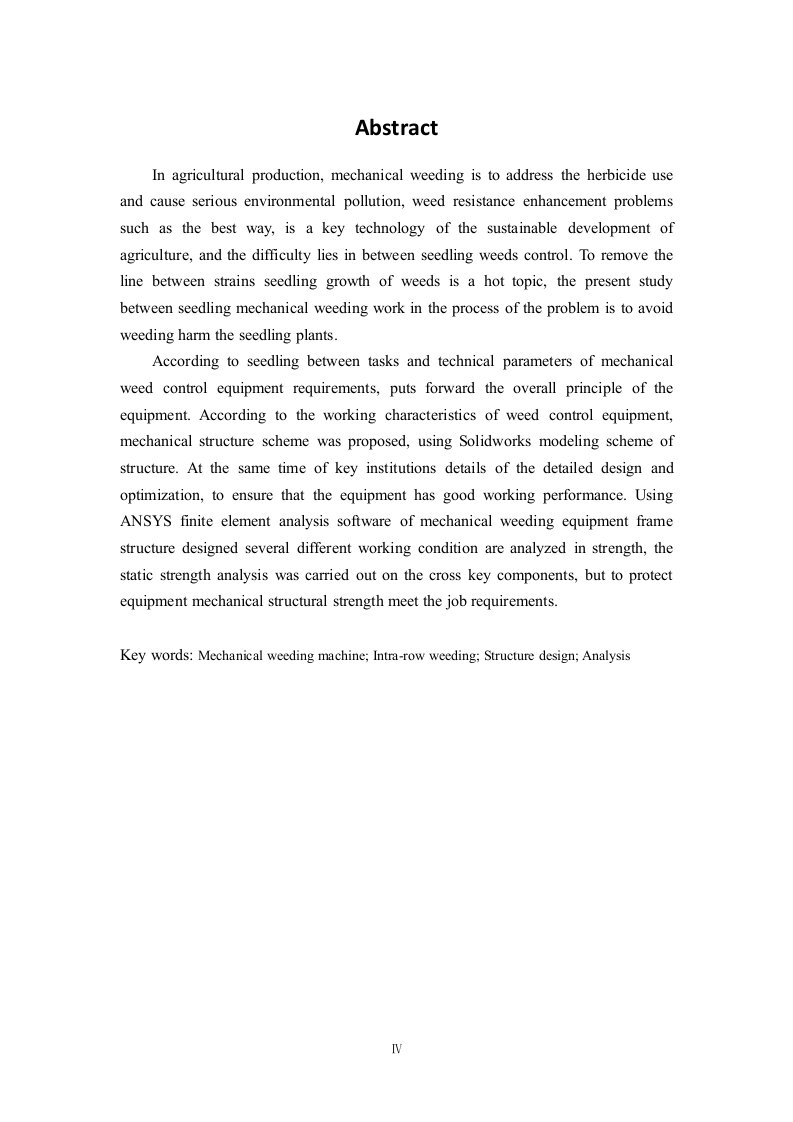 Abstract

In agricultural production, mechanical weeding is to address the herbicide use and cause serious environmental pollution, weed resistance enhancement problems such as the best way, is a key technology of the sustainable development of agriculture, and the difficulty lies in between seedling weeds control. To remove the line between strains seedling growth of weeds is a hot topic, the present study between seedling mechanical weeding work in the process of the problem is to avoid weeding harm the seedling plants.

According to seedling between tasks and technical parameters of mechanical weed control equipment requirements, puts forward the overall principle of the equipment. According to the working characteristics of weed control equipment, mechanical structure scheme was proposed, using Solidworks modeling scheme of structure. At the same time of key institutions details of the detailed design and optimization, to ensure that the equipment has good working performance. Using ANSYS finite element analysis software of mechanical weeding equipment frame structure designed several different working condition are analyzed in strength, the static strength analysis was carried out on the cross key components, but to protect equipment mechanical structural strength meet the job requirements.

Key words: Mechanical weeding machine; Intra-row weeding; Structure design; Analysis

Ⅳ